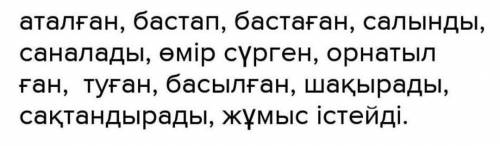 аталған, бастап, бастаған, салынды, саналады, өмір сүрген, орнатыл ған, туған, басылған, шақырады, сақтандырады, жұмыс істейді.